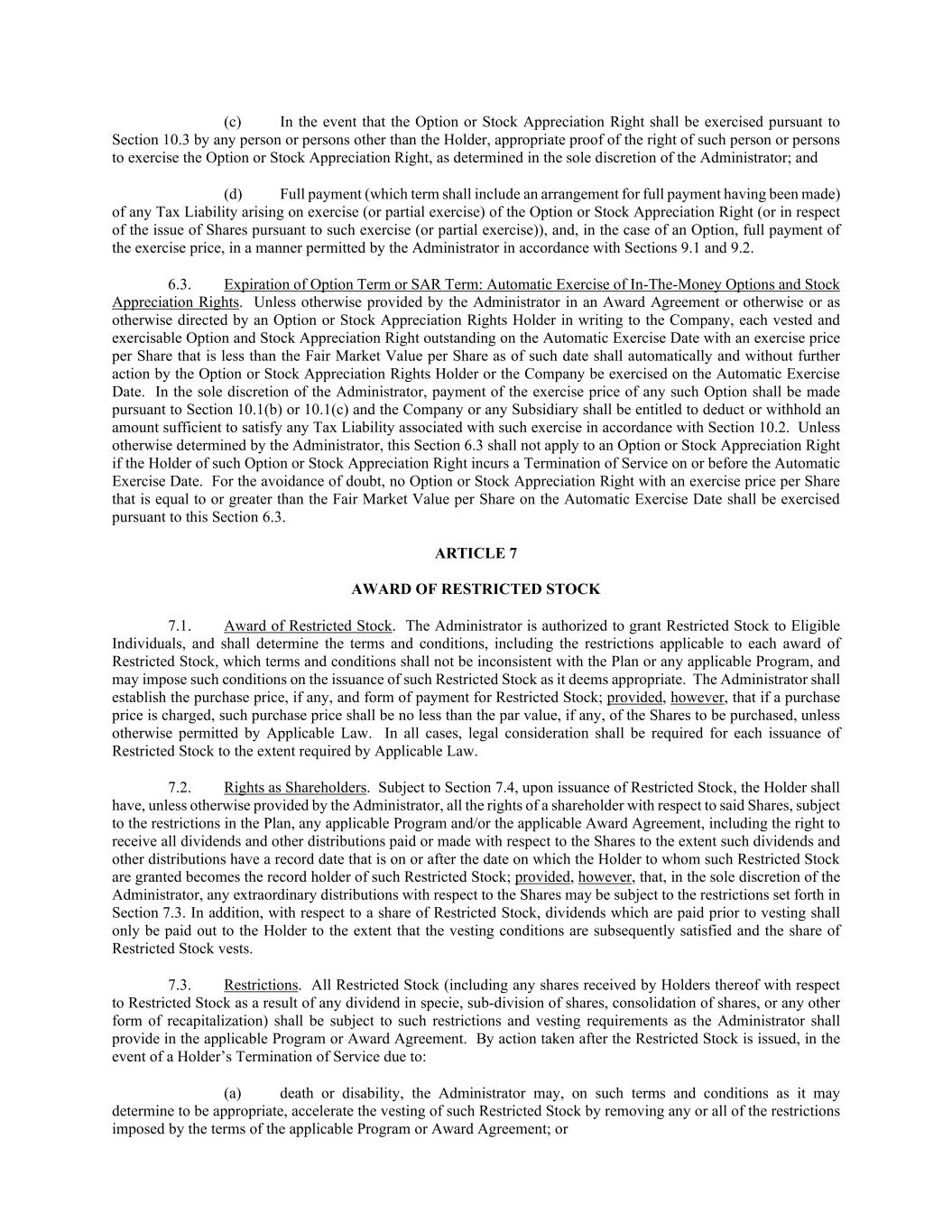 (c) In the event that the Option or Stock Appreciation Right shall be exercised pursuant to Section 10.3 by any person or persons other than the Holder, appropriate proof of the right of such person or persons to exercise the Option or Stock Appreciation Right, as determined in the sole discretion of the Administrator; and

(d) Full payment (which term shall include an arrangement for full payment having been made) of any Tax Liability arising on exercise (or partial exercise) of the Option or Stock Appreciation Right (or in respect of the issue of Shares pursuant to such exercise (or partial exercise)), and, in the case of an Option, full payment of the exercise price, in a manner permitted by the Administrator in accordance with Sections 9.1 and 9.2.

6.3. Expiration of Option Term or SAR Term: Automatic Exercise of In-The-Money Options and Stock Appreciation Rights. Unless otherwise provided by the Administrator in an Award Agreement or otherwise or as otherwise directed by an Option or Stock Appreciation Rights Holder in writing to the Company, each vested and exercisable Option and Stock Appreciation Right outstanding on the Automatic Exercise Date with an exercise price per Share that is less than the Fair Market Value per Share as of such date shall automatically and without further action by the Option or Stock Appreciation Rights Holder or the Company be exercised on the Automatic Exercise Date. In the sole discretion of the Administrator, payment of the exercise price of any such Option shall be made pursuant to Section 10.1(b) or 10.1(c) and the Company or any Subsidiary shall be entitled to deduct or withhold an amount sufficient to satisfy any Tax Liability associated with such exercise in accordance with Section 10.2. Unless otherwise determined by the Administrator, this Section 6.3 shall not apply to an Option or Stock Appreciation Right if the Holder of such Option or Stock Appreciation Right incurs a Termination of Service on or before the Automatic Exercise Date. For the avoidance of doubt, no Option or Stock Appreciation Right with an exercise price per Share that is equal to or greater than the Fair Market Value per Share on the Automatic Exercise Date shall be exercised pursuant to this Section 6.3.

ARTICLE 7

AWARD OF RESTRICTED STOCK

7.1. Award of Restricted Stock. The Administrator is authorized to grant Restricted Stock to Eligible Individuals, and shall determine the terms and conditions, including the restrictions applicable to each award of Restricted Stock, which terms and conditions shall not be inconsistent with the Plan or any applicable Program, and may impose such conditions on the issuance of such Restricted Stock as it deems appropriate. The Administrator shall establish the purchase price, if any, and form of payment for Restricted Stock; provided, however, that if a purchase price is charged, such purchase price shall be no less than the par value, if any, of the Shares to be purchased, unless otherwise permitted by Applicable Law. In all cases, legal consideration shall be required for each issuance of Restricted Stock to the extent required by Applicable Law.

7.2. Rights as Shareholders. Subject to Section 7.4, upon issuance of Restricted Stock, the Holder shall have, unless otherwise provided by the Administrator, all the rights of a shareholder with respect to said Shares, subject to the restrictions in the Plan, any applicable Program and/or the applicable Award Agreement, including the right to receive all dividends and other distributions paid or made with respect to the Shares to the extent such dividends and other distributions have a record date that is on or after the date on which the Holder to whom such Restricted Stock are granted becomes the record holder of such Restricted Stock; provided, however, that, in the sole discretion of the Administrator, any extraordinary distributions with respect to the Shares may be subject to the restrictions set forth in Section 7.3. In addition, with respect to a share of Restricted Stock, dividends which are paid prior to vesting shall only be paid out to the Holder to the extent that the vesting conditions are subsequently satisfied and the share of Restricted Stock vests.

7.3. Restrictions. All Restricted Stock (including any shares received by Holders thereof with respect to Restricted Stock as a result of any dividend in specie, sub-division of shares, consolidation of shares, or any other form of recapitalization) shall be subject to such restrictions and vesting requirements as the Administrator shall provide in the applicable Program or Award Agreement. By action taken after the Restricted Stock is issued, in the event of a Holder's Termination of Service due to:

(a) death or disability, the Administrator may, on such terms and conditions as it may determine to be appropriate, accelerate the vesting of such Restricted Stock by removing any or all of the restrictions imposed by the terms of the applicable Program or Award Agreement; or